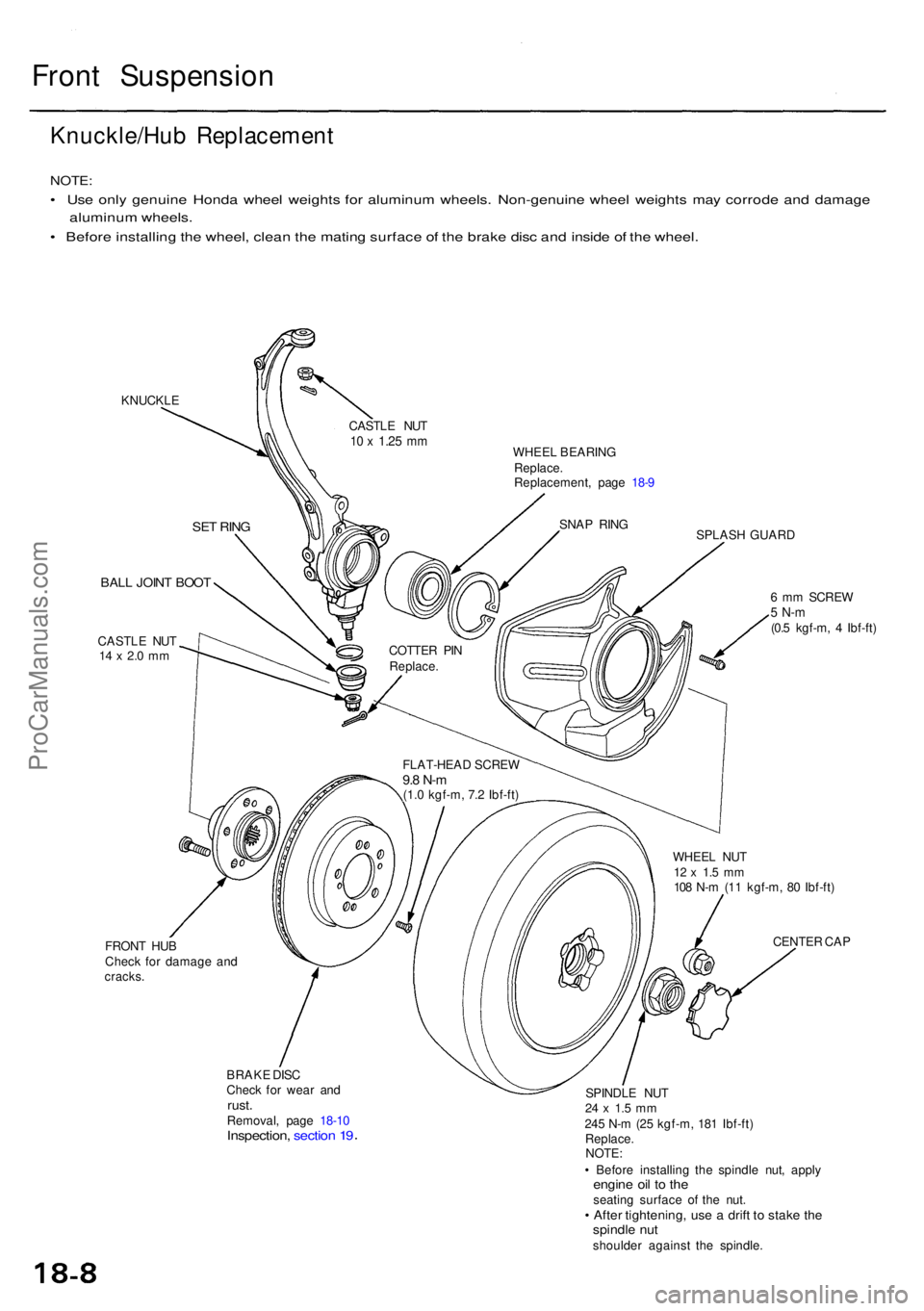 Front Suspension

Knuckle/Hub Replacement

NOTE:
• Use only genuine Honda wheel weights for aluminum wheels. Non-genuine wheel weights may corrode and damage aluminum wheels.
• Before installing the wheel, clean the mating surface of the brake disc and inside of the wheel.

KNUCKLE

CASTLE NUT
10 x 1.25 mm

WHEEL BEARING
Replace.
Replacement, page 18-9

SET RING

SNAP RING

SPLASH GUARD

BALL JOINT BOOT

6 mm SCREW
5 N-m
(0.5 kgf-m, 4 lbf-ft)

CASTLE NUT
14 x 2.0 mm

COTTER PIN
Replace.

FLAT-HEAD SCREW
9.8 N-m
(1.0 kgf-m, 7.2 lbf-ft)

WHEEL NUT
12 x 1.5 mm
108 N-m (11 kgf-m, 80 lbf-ft)

CENTER CAP

FRONT HUB
Check for damage and cracks.

BRAKE DISC
Check for wear and rust.
Removal, page 18-10
Inspection, section 19.

SPINDLE NUT
24 x 1.5 mm
245 N-m (25 kgf-m, 181 lbf-ft)
Replace.
NOTE:
• Before installing the spindle nut, apply engine oil to the seating surface of the nut.
• After tightening, use a drift to stake the spindle nut shoulder against the spindle.

ProCarManuals.com

18-8

carmanualsonline.info